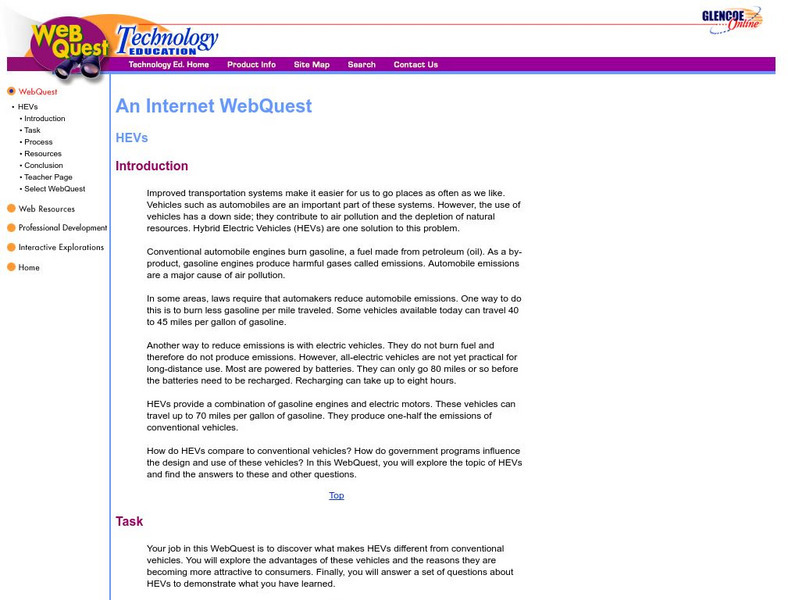 WebQuest Technology EDUCATION

GLENCOE Online

Technology Ed. Home Product Info Site Map Search Contact Us

WebQuest
• HEVs
• Introduction
• Task
• Process
• Resources
• Conclusion
• Teacher Page
• Select WebQuest

Web Resources

Professional Development

Interactive Explorations

Home

An Internet WebQuest

HEVs

Introduction

Improved transportation systems make it easier for us to go places as often as we like. Vehicles such as automobiles are an important part of these systems. However, the use of vehicles has a down side; they contribute to air pollution and the depletion of natural resources. Hybrid Electric Vehicles (HEVs) are one solution to this problem.

Conventional automobile engines burn gasoline, a fuel made from petroleum (oil). As a by-product, gasoline engines produce harmful gases called emissions. Automobile emissions are a major cause of air pollution.

In some areas, laws require that automakers reduce automobile emissions. One way to do this is to burn less gasoline per mile traveled. Some vehicles available today can travel 40 to 45 miles per gallon of gasoline.

Another way to reduce emissions is with electric vehicles. They do not burn fuel and therefore do not produce emissions. However, all-electric vehicles are not yet practical for long-distance use. Most are powered by batteries. They can only go 80 miles or so before the batteries need to be recharged. Recharging can take up to eight hours.

HEVs provide a combination of gasoline engines and electric motors. These vehicles can travel up to 70 miles per gallon of gasoline. They produce one-half the emissions of conventional vehicles.

How do HEVs compare to conventional vehicles? How do government programs influence the design and use of these vehicles? In this WebQuest, you will explore the topic of HEVs and find the answers to these and other questions.

Top

Task

Your job in this WebQuest is to discover what makes HEVs different from conventional vehicles. You will explore the advantages of these vehicles and the reasons they are becoming more attractive to consumers. Finally, you will answer a set of questions about HEVs to demonstrate what you have learned.